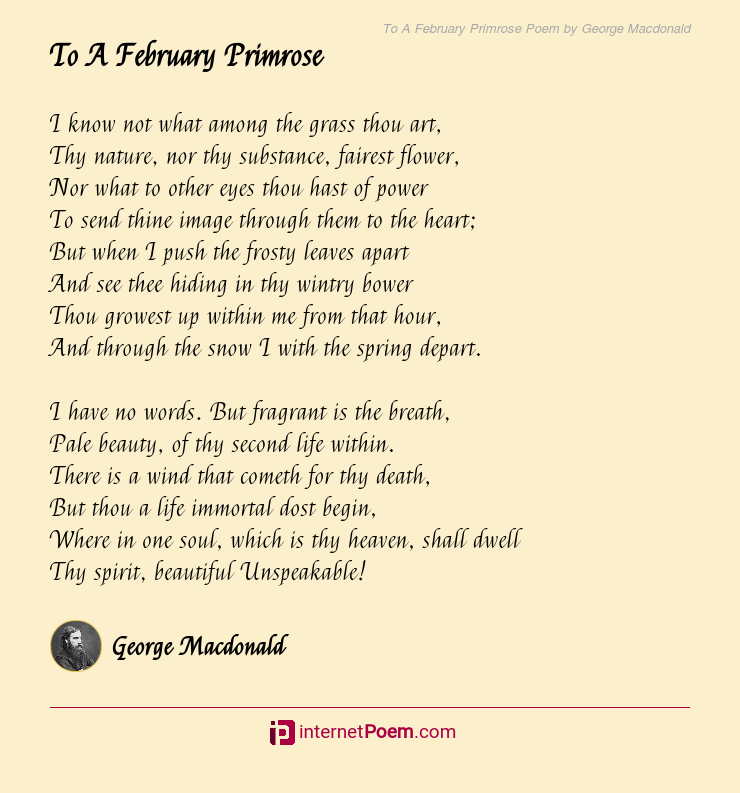 To A February Primrose Poem by George Macdonald

To A February Primrose

I know not what among the grass thou art,
Thy nature, nor thy substance, fairest flower,
Nor what to other eyes thou hast of power
To send thine image through them to the heart;
But when I push the frosty leaves apart
And see thee hiding in thy wintry bower
Thou growest up within me from that hour,
And through the snow I with the spring depart.

I have no words. But fragrant is the breath,
Pale beauty, of thy second life within.
There is a wind that cometh for thy death,
But thou a life immortal dost begin,
Where in one soul, which is thy heaven, shall dwell
Thy spirit, beautiful Unspeakable!

George Macdonald

internetPoem.com